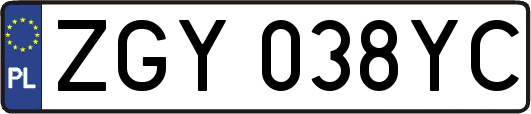 PL

ZGY 038YC